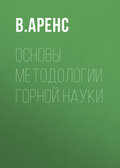 В.АРЕНС

ОСНОВЫ МЕТОДОЛОГИИ ГОРНОЙ НАУКИ